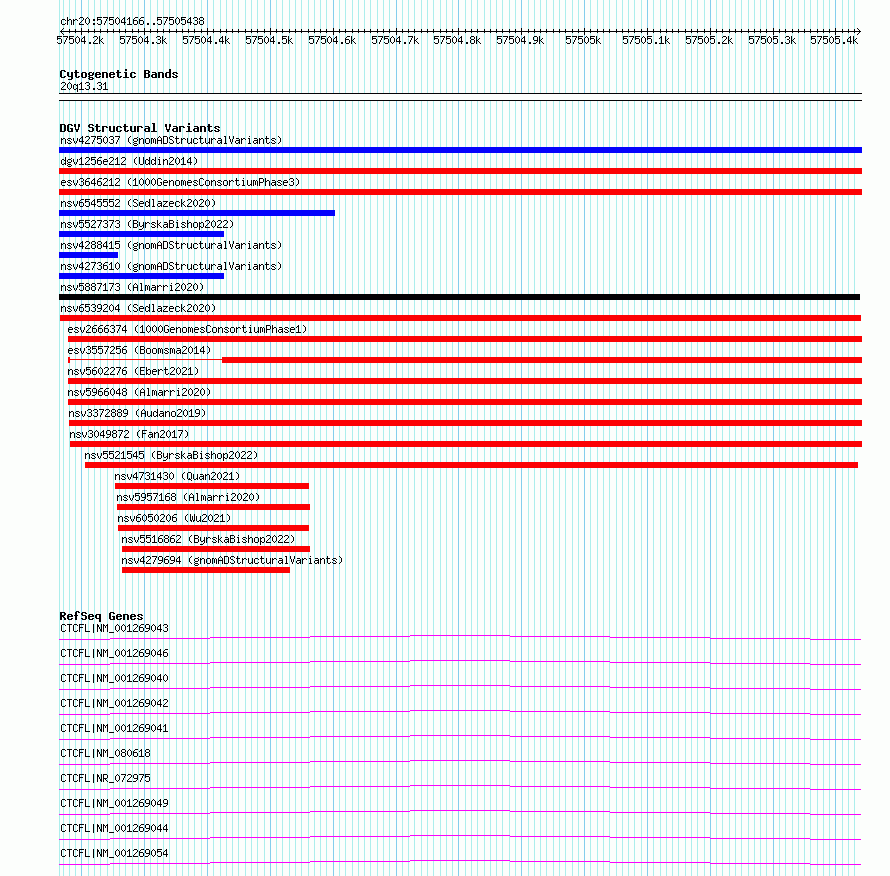 chr20:57504166..57505438

57504.2k 57504.3k 57504.4k 57504.5k 57504.6k 57504.7k 57504.8k 57504.9k 57505k 57505.1k 57505.2k 57505.3k 57505.4k

Cytogenetic Bands
20q13.31

DGV Structural Variants
nsv4275037 (gnomADStructuralVariants)
dgv1256e212 (Uddin2014)
esv3646212 (1000GenomesConsortiumPhase3)
nsv6545552 (Sedlazeck2020)
nsv5527373 (ByrskaBishop2022)
nsv4288415 (gnomADStructuralVariants)
nsv4273610 (gnomADStructuralVariants)
nsv5887173 (Almarri2020)
nsv6539204 (Sedlazeck2020)
esv2666374 (1000GenomesConsortiumPhase1)
esv3557256 (Boomsma2014)
nsv5602276 (Ebert2021)
nsv5966048 (Almarri2020)
nsv3372889 (Audano2019)
nsv3049872 (Fan2017)
nsv5521545 (ByrskaBishop2022)
nsv4731430 (Quan2021)
nsv5957168 (Almarri2020)
nsv6050206 (Wu2021)
nsv5516862 (ByrskaBishop2022)
nsv4279694 (gnomADStructuralVariants)

RefSeq Genes
CTCFL|NM_001269043
CTCFL|NM_001269046
CTCFL|NM_001269040
CTCFL|NM_001269042
CTCFL|NM_001269041
CTCFL|NM_080618
CTCFL|NR_072975
CTCFL|NM_001269049
CTCFL|NM_001269044
CTCFL|NM_001269054